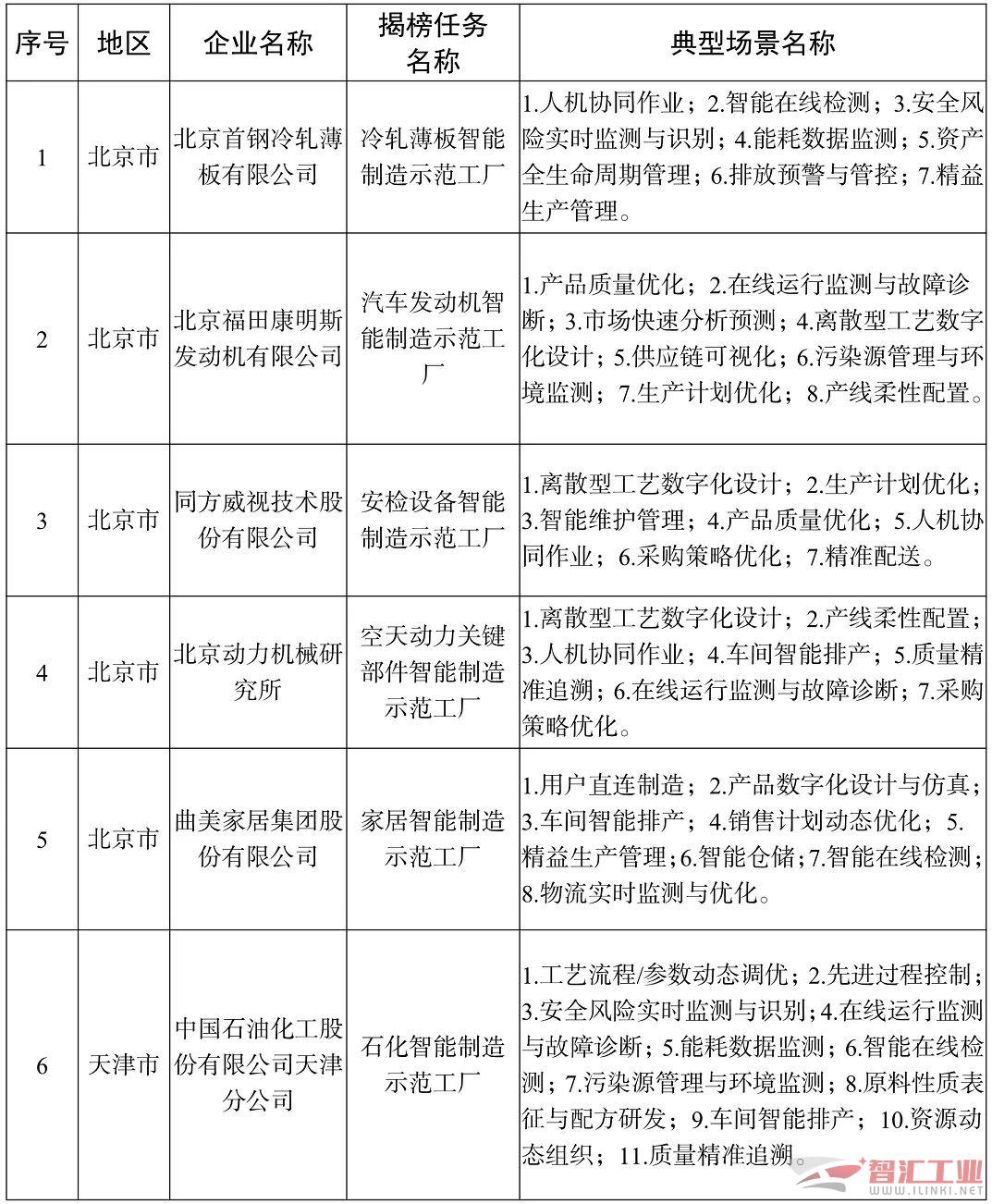 | 序号 | 地区 | 企业名称 | 揭榜任务名称 | 典型场景名称 |
|---|---|---|---|---|
| 1 | 北京市 | 北京首钢冷轧薄板有限公司 | 冷轧薄板智能制造示范工厂 | 1.人机协同作业；2.智能在线检测；3.安全风险实时监测与识别；4.能耗数据监测；5.资产全生命周期管理；6.排放预警与管控；7.精益生产管理。 |
| 2 | 北京市 | 北京福田康明斯发动机有限公司 | 汽车发动机智能制造示范工厂 | 1.产品质量优化；2.在线运行监测与故障诊断；3.市场快速分析预测；4.离散型工艺数字化设计；5.供应链可视化；6.污染源管理与环境监测；7.生产计划优化；8.产线柔性配置。 |
| 3 | 北京市 | 同方威视技术股份有限公司 | 安检设备智能制造示范工厂 | 1.离散型工艺数字化设计；2.生产计划优化；3.智能维护管理；4.产品质量优化；5.人机协同作业；6.采购策略优化；7.精准配送。 |
| 4 | 北京市 | 北京动力机械研究所 | 空天动力关键部件智能制造示范工厂 | 1.离散型工艺数字化设计；2.产线柔性配置；3.人机协同作业；4.车间智能排产；5.质量精准追溯；6.在线运行监测与故障诊断；7.采购策略优化。 |
| 5 | 北京市 | 曲美家居集团股份有限公司 | 家居智能制造示范工厂 | 1.用户直连制造；2.产品数字化设计与仿真；3.车间智能排产；4.销售计划动态优化；5.精益生产管理；6.智能仓储；7.智能在线检测；8.物流实时监测与优化。 |
| 6 | 天津市 | 中国石油化工股份有限公司天津分公司 | 石化智能制造示范工厂 | 1.工艺流程/参数动态调优；2.先进过程控制；3.安全风险实时监测与识别；4.在线运行监测与故障诊断；5.能耗数据监测；6.智能在线检测；7.污染源管理与环境监测；8.原料性质表征与配方研发；9.车间智能排产；10.资源动态组织；11.质量精准追溯。 |

智汇工业
WWW.ILINKI.NET